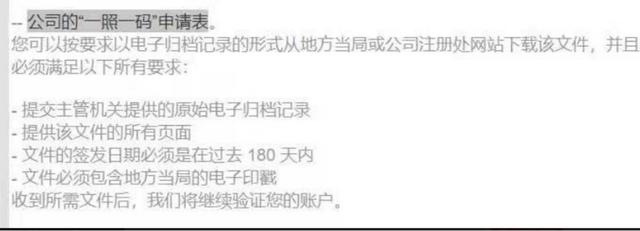 -- 公司的“一照一码”申请表。
您可以按要求以电子归档记录的形式从地方当局或公司注册处网站下载该文件，并且必须满足以下所有要求：

- 提交主管机关提供的原始电子归档记录
- 提供该文件的所有页面
- 文件的签发日期必须是在过去 180 天内
- 文件必须包含地方当局的电子印戳
收到所需文件后，我们将继续验证您的账户。